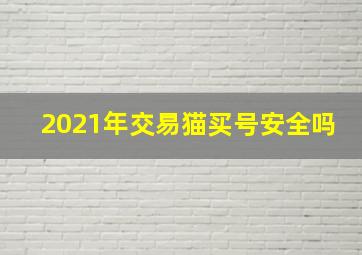 2021年交易猫买号安全吗